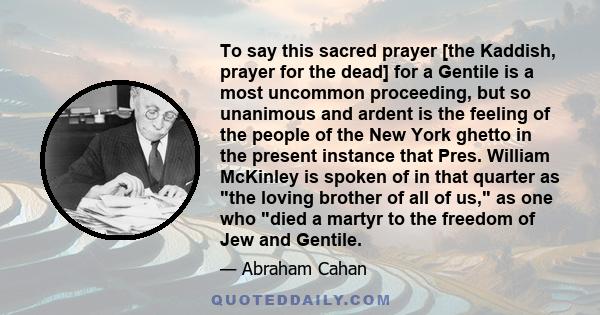 To say this sacred prayer [the Kaddish, prayer for the dead] for a Gentile is a most uncommon proceeding, but so unanimous and ardent is the feeling of the people of the New York ghetto in the present instance that Pres. William McKinley is spoken of in that quarter as "the loving brother of all of us," as one who "died a martyr to the freedom of Jew and Gentile.

— Abraham Cahan

QUOTEDDAILY.COM